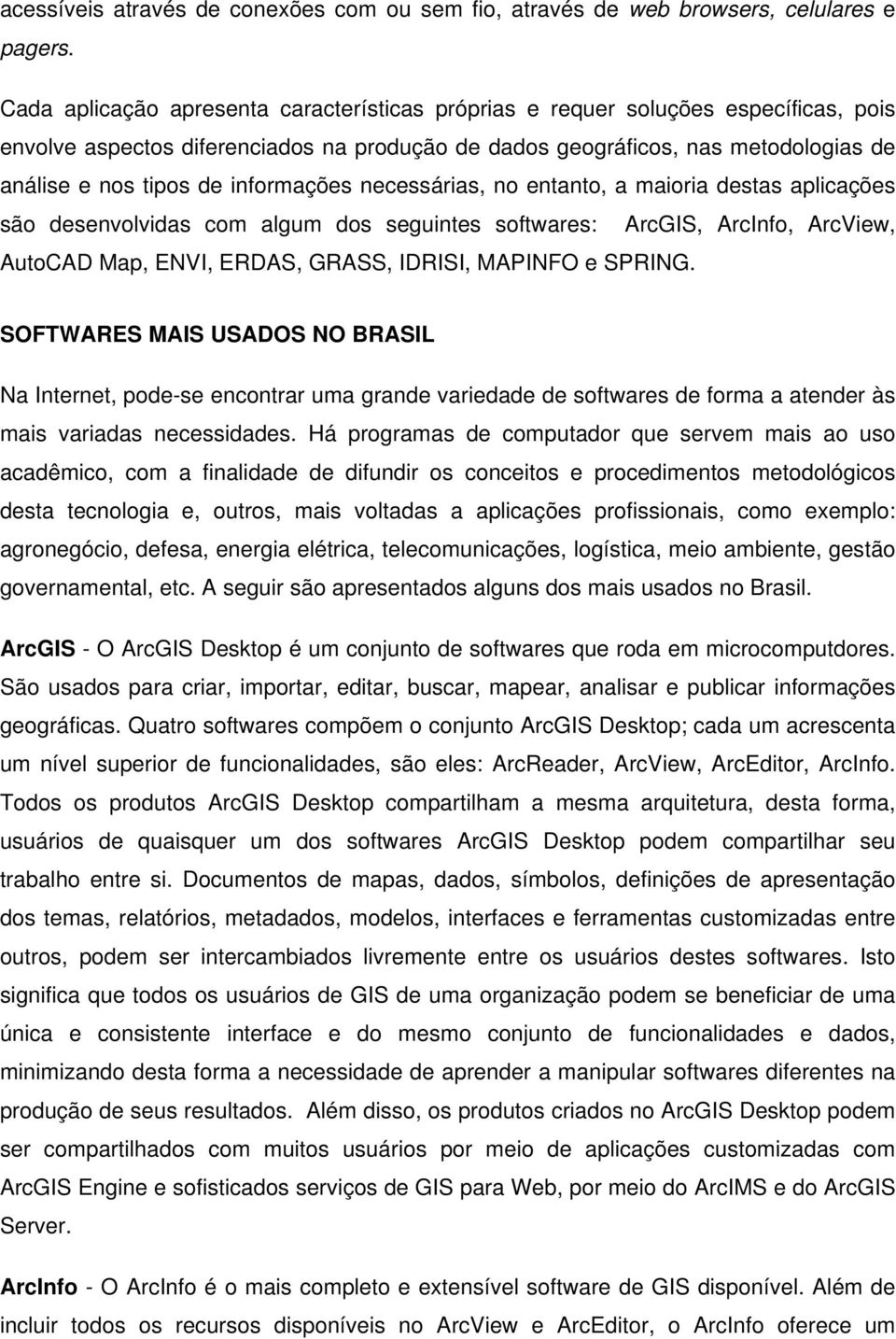 acessíveis através de conexões com ou sem fio, através de web browsers, celulares e pagers.

Cada aplicação apresenta características próprias e requer soluções específicas, pois envolve aspectos diferenciados na produção de dados geográficos, nas metodologias de análise e nos tipos de informações necessárias, no entanto, a maioria destas aplicações são desenvolvidas com algum dos seguintes softwares: ArcGIS, ArcInfo, ArcView, AutoCAD Map, ENVI, ERDAS, GRASS, IDRISI, MAPINFO e SPRING.

SOFTWARES MAIS USADOS NO BRASIL

Na Internet, pode-se encontrar uma grande variedade de softwares de forma a atender às mais variadas necessidades. Há programas de computador que servem mais ao uso acadêmico, com a finalidade de difundir os conceitos e procedimentos metodológicos desta tecnologia e, outros, mais voltadas a aplicações profissionais, como exemplo: agronegócio, defesa, energia elétrica, telecomunicações, logística, meio ambiente, gestão governamental, etc. A seguir são apresentados alguns dos mais usados no Brasil.

ArcGIS - O ArcGIS Desktop é um conjunto de softwares que roda em microcomputdores. São usados para criar, importar, editar, buscar, mapear, analisar e publicar informações geográficas. Quatro softwares compõem o conjunto ArcGIS Desktop; cada um acrescenta um nível superior de funcionalidades, são eles: ArcReader, ArcView, ArcEditor, ArcInfo. Todos os produtos ArcGIS Desktop compartilham a mesma arquitetura, desta forma, usuários de quaisquer um dos softwares ArcGIS Desktop podem compartilhar seu trabalho entre si. Documentos de mapas, dados, símbolos, definições de apresentação dos temas, relatórios, metadados, modelos, interfaces e ferramentas customizadas entre outros, podem ser intercambiados livremente entre os usuários destes softwares. Isto significa que todos os usuários de GIS de uma organização podem se beneficiar de uma única e consistente interface e do mesmo conjunto de funcionalidades e dados, minimizando desta forma a necessidade de aprender a manipular softwares diferentes na produção de seus resultados. Além disso, os produtos criados no ArcGIS Desktop podem ser compartilhados com muitos usuários por meio de aplicações customizadas com ArcGIS Engine e sofisticados serviços de GIS para Web, por meio do ArcIMS e do ArcGIS Server.

ArcInfo - O ArcInfo é o mais completo e extensível software de GIS disponível. Além de incluir todos os recursos disponíveis no ArcView e ArcEditor, o ArcInfo oferece um